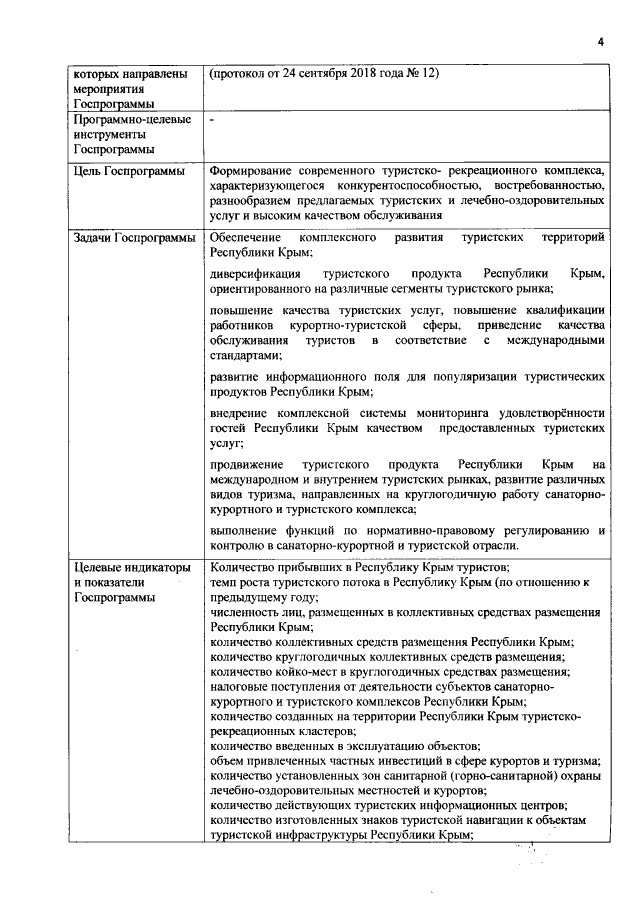 4

| которых направлены мероприятия Госпрограммы | (протокол от 24 сентября 2018 года № 12) |
|---|---|
| Программно-целевые инструменты Госпрограммы | - |
| Цель Госпрограммы | Формирование современного туристско- рекреационного комплекса, характеризующегося конкурентоспособностью, востребованностью, разнообразием предлагаемых туристских и лечебно-оздоровительных услуг и высоким качеством обслуживания |
| Задачи Госпрограммы | Обеспечение комплексного развития туристских территорий Республики Крым;<br><br>диверсификация туристского продукта Республики Крым, ориентированного на различные сегменты туристского рынка;<br><br>повышение качества туристских услуг, повышение квалификации работников курортно-туристской сферы, приведение качества обслуживания туристов в соответствие с международными стандартами;<br><br>развитие информационного поля для популяризации туристических продуктов Республики Крым;<br><br>внедрение комплексной системы мониторинга удовлетворённости гостей Республики Крым качеством предоставленных туристских услуг;<br><br>продвижение туристского продукта Республики Крым на международном и внутреннем туристских рынках, развитие различных видов туризма, направленных на круглогодичную работу санаторно-курортного и туристского комплекса;<br><br>выполнение функций по нормативно-правовому регулированию и контролю в санаторно-курортной и туристской отрасли. |
| Целевые индикаторы и показатели Госпрограммы | Количество прибывших в Республику Крым туристов;<br>темп роста туристского потока в Республику Крым (по отношению к предыдущему году;<br>численность лиц, размещенных в коллективных средствах размещения Республики Крым;<br>количество коллективных средств размещения Республики Крым;<br>количество круглогодичных коллективных средств размещения;<br>количество койко-мест в круглогодичных средствах размещения;<br>налоговые поступления от деятельности субъектов санаторно-курортного и туристского комплексов Республики Крым;<br>количество созданных на территории Республики Крым туристско-рекреационных кластеров;<br>количество введенных в эксплуатацию объектов;<br>объем привлеченных частных инвестиций в сфере курортов и туризма;<br>количество установленных зон санитарной (горно-санитарной) охраны лечебно-оздоровительных местностей и курортов;<br>количество действующих туристских информационных центров;<br>количество изготовленных знаков туристской навигации к объектам туристской инфраструктуры Республики Крым; |